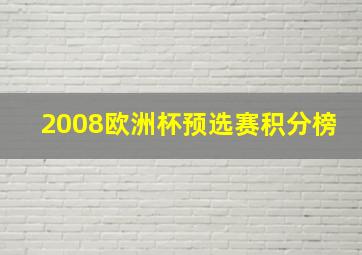 2008欧洲杯预选赛积分榜